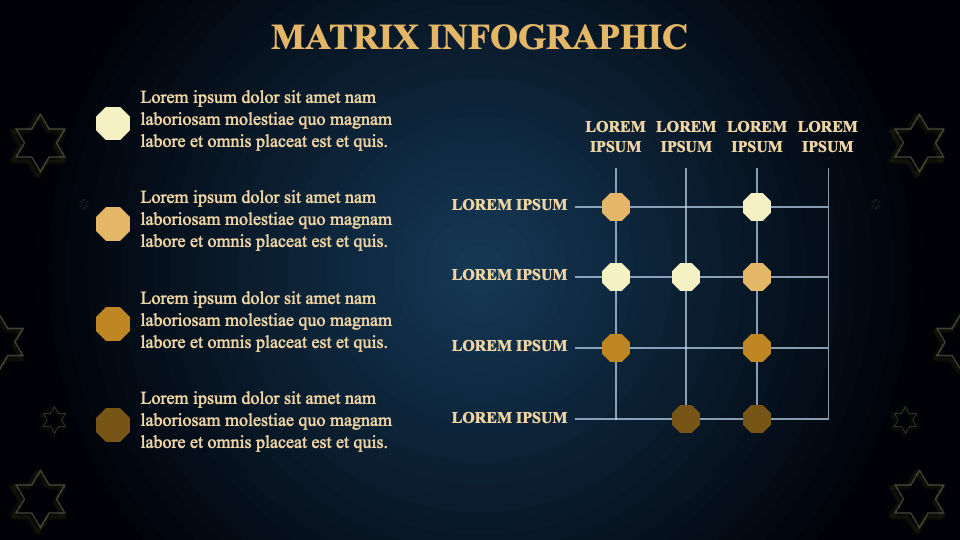 MATRIX INFOGRAPHIC

Lorem ipsum dolor sit amet nam laboriosam molestiae quo magnam labore et omnis placeat est et quis.

Lorem ipsum dolor sit amet nam laboriosam molestiae quo magnam labore et omnis placeat est et quis.

Lorem ipsum dolor sit amet nam laboriosam molestiae quo magnam labore et omnis placeat est et quis.

Lorem ipsum dolor sit amet nam laboriosam molestiae quo magnam labore et omnis placeat est et quis.

LOREM IPSUM
LOREM IPSUM
LOREM IPSUM
LOREM IPSUM

LOREM IPSUM
LOREM IPSUM
LOREM IPSUM
LOREM IPSUM